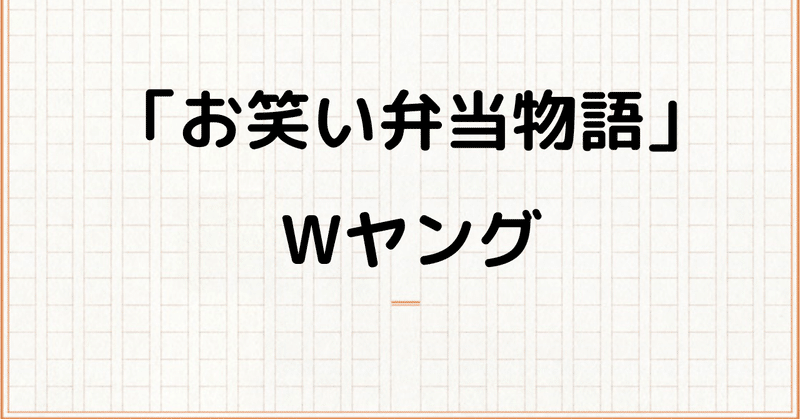 「お笑い弁当物語」

Wヤング